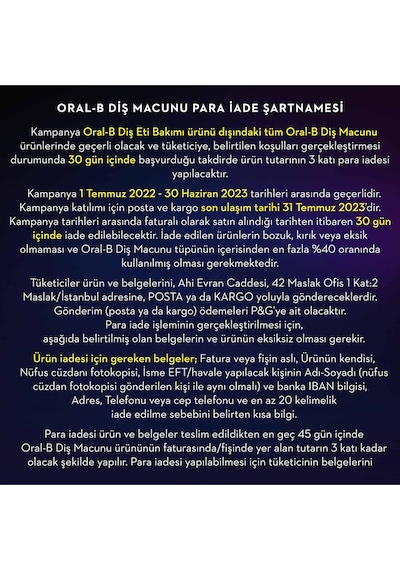 ORAL-B DİŞ MACUNU PARA İADE ŞARTNAMESİ

Kampanya Oral-B Diş Eti Bakımı ürünü dışındaki tüm Oral-B Diş Macunu ürünlerinde geçerli olacak ve tüketiciye, belirtilen koşulları gerçekleştirmesi durumunda 30 gün içinde başvurduğu takdirde ürün tutarının 3 katı para iadesi yapılacaktır.

Kampanya 1 Temmuz 2022 - 30 Haziran 2023 tarihleri arasında geçerlidir. Kampanya katılımı için posta ve kargo son ulaşım tarihi 31 Temmuz 2023'dir. Kampanya tarihleri arasında faturalı olarak satın alındığı tarihten itibaren 30 gün içinde iade edilebilecektir. İade edilen ürünlerin bozuk, kırık veya eksik olmaması ve Oral-B Diş Macunu tüpünün içerisinden en fazla %40 oranında kullanılmış olması gerekmektedir.

Tüketiciler ürün ve belgelerini, Ahi Evran Caddesi, 42 Maslak Ofis 1 Kat:2 Maslak/İstanbul adresine, POSTA ya da KARGO yoluyla göndereceklerdir. Gönderim (posta ya da kargo) ödemeleri P&G'ye ait olacaktır. Para iade işleminin gerçekleştirilmesi için, aşağıda belirtilmiş olan belgelerin ve ürünün eksiksiz olması gerekir.

Ürün iadesi için gereken belgeler; Fatura veya fişin aslı, Ürünün kendisi, Nüfus cüzdanı fotokopisi, İsme EFT/havale yapılacak kişinin Adı-Soyadı (nüfus cüzdan fotokopisi gönderilen kişi ile aynı olmalı) ve banka IBAN bilgisi, Adres, Telefonu veya cep telefonu ve en az 20 kelimelik iade edilme sebebini belirten kısa bilgi.

Para iadesi ürün ve belgeler teslim edildikten en geç 45 gün içinde Oral-B Diş Macunu ürününün faturasında/fişinde yer alan tutarın 3 katı kadar olacak şekilde yapılır. Para iadesi yapılabilmesi için tüketicinin belgelerini